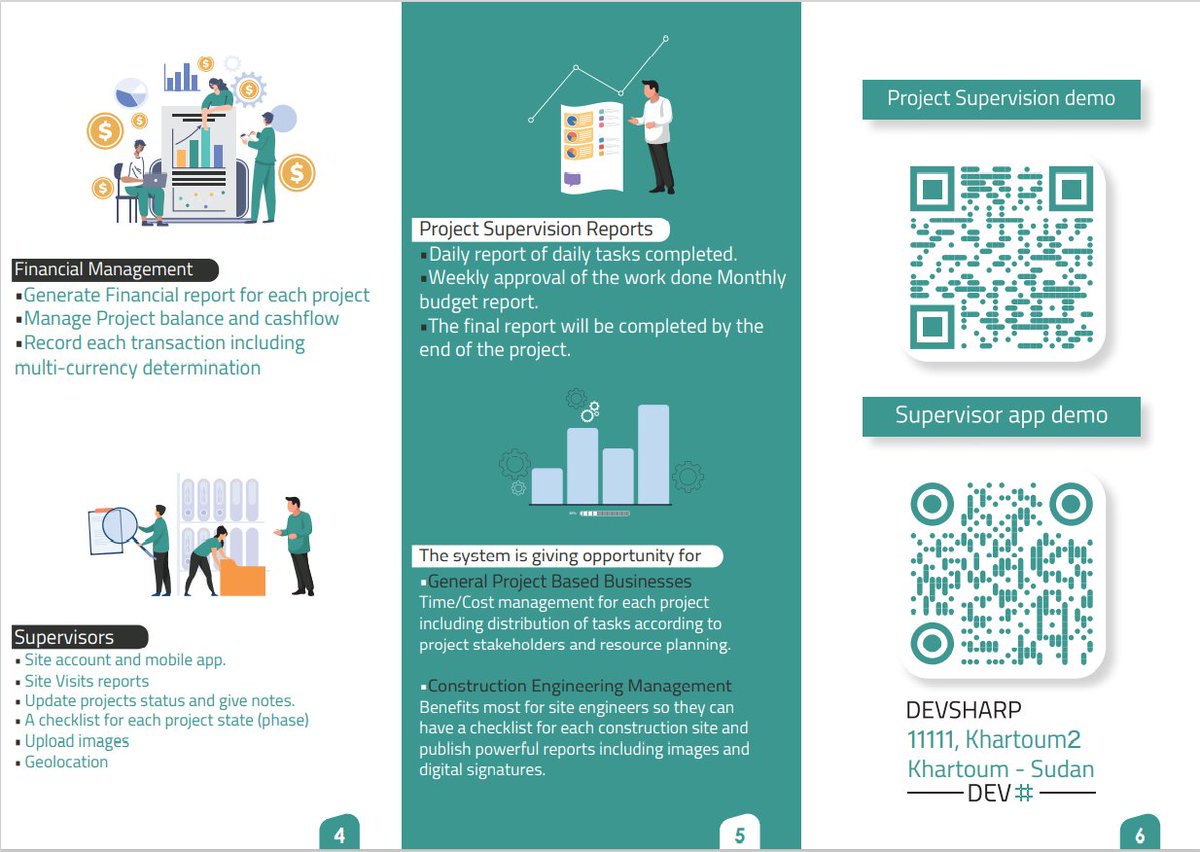 Financial Management
▪Generate Financial report for each project
▪Manage Project balance and cashflow
▪Record each transaction including multi-currency determination

Supervisors
▪ Site account and mobile app.
▪ Site Visits reports
▪ Update projects status and give notes.
▪ A checklist for each project state (phase)
▪ Upload images
▪ Geolocation

4

Project Supervision Reports
▪Daily report of daily tasks completed.
▪Weekly approval of the work done Monthly budget report.
▪The final report will be completed by the end of the project.

The system is giving opportunity for
▪General Project Based Businesses
Time/Cost management for each project including distribution of tasks according to project stakeholders and resource planning.

▪Construction Engineering Management
Benefits most for site engineers so they can have a checklist for each construction site and publish powerful reports including images and digital signatures.

5

Project Supervision demo

Supervisor app demo

DEVSHARP
11111, Khartoum2
Khartoum - Sudan
DEV#

6